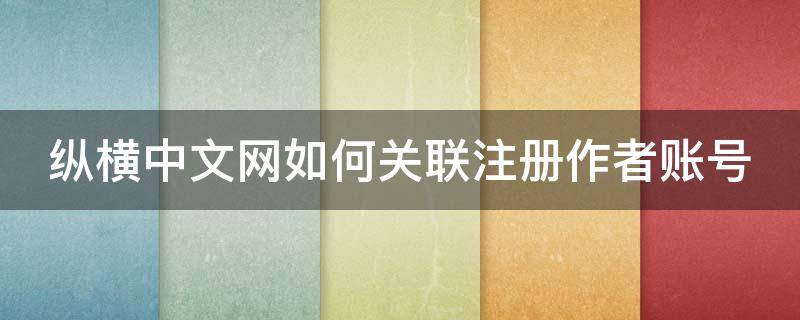 纵横中文网如何关联注册作者账号